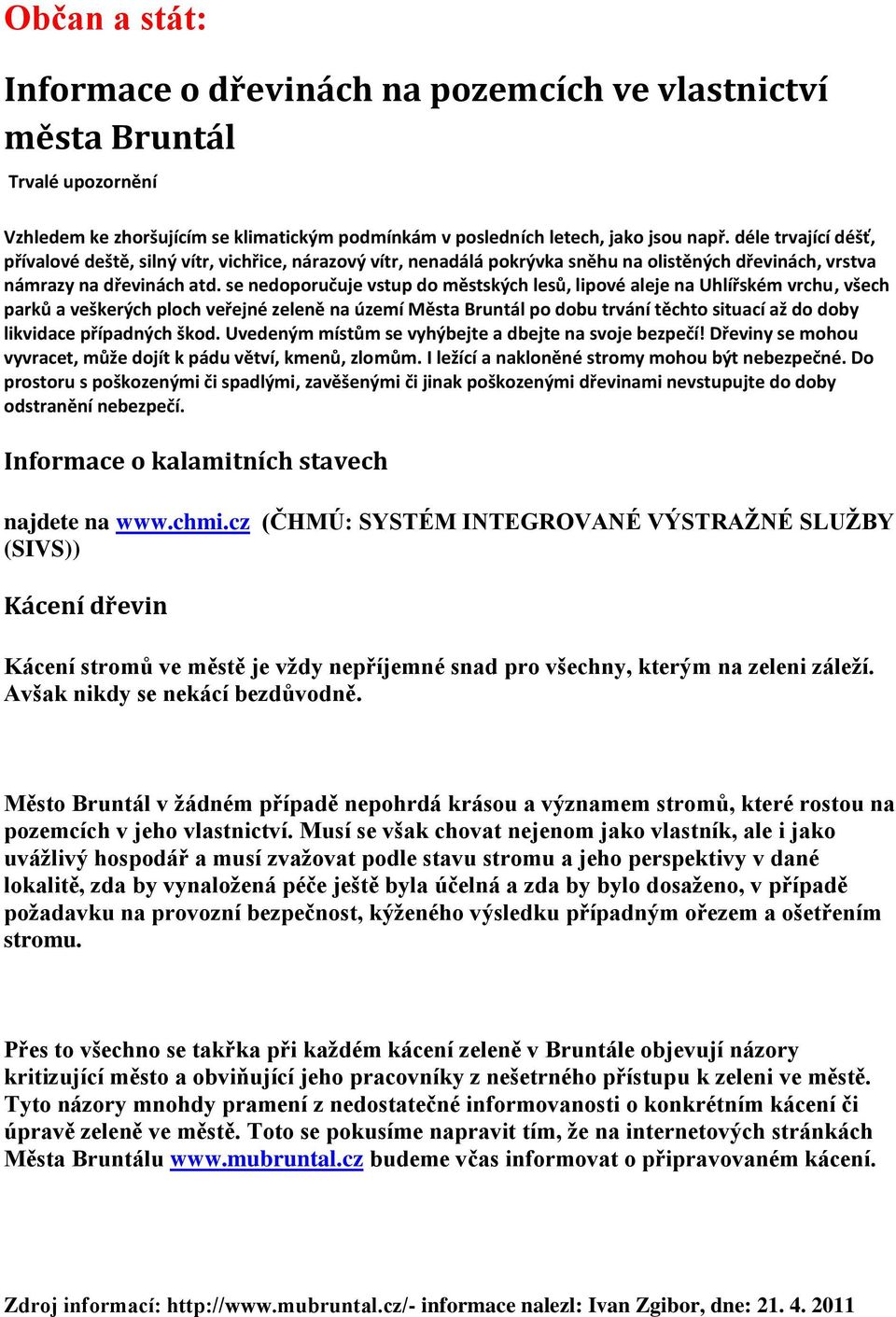 Občan a stát:

Informace o dřevinách na pozemcích ve vlastnictví města Bruntál

Trvalé upozornění

Vzhledem ke zhoršujícím se klimatickým podmínkám v posledních letech, jako jsou např. déle trvající déšť, přívalové deště, silný vítr, vichřice, nárazový vítr, nenadálá pokrývka sněhu na olistěných dřevinách, vrstva námrazy na dřevinách atd. se nedoporučuje vstup do městských lesů, lipové aleje na Uhlířském vrchu, všech parků a veškerých ploch veřejné zeleně na území Města Bruntál po dobu trvání těchto situací až do doby likvidace případných škod. Uvedeným místům se vyhýbejte a dbejte na svoje bezpečí! Dřeviny se mohou vyvracet, může dojít k pádu větví, kmenů, zlomům. I ležící a nakloněné stromy mohou být nebezpečné. Do prostoru s poškozenými či spadlými, zavěšenými či jinak poškozenými dřevinami nevstupujte do doby odstranění nebezpečí.

Informace o kalamitních stavech

najdete na www.chmi.cz (ČHMÚ: SYSTÉM INTEGROVANÉ VÝSTRAŽNÉ SLUŽBY (SIVS))

Kácení dřevin

Kácení stromů ve městě je vždy nepříjemné snad pro všechny, kterým na zeleni záleží. Avšak nikdy se nekácí bezdůvodně.

Město Bruntál v žádném případě nepohrdá krásou a významem stromů, které rostou na pozemcích v jeho vlastnictví. Musí se však chovat nejenom jako vlastník, ale i jako uvážlivý hospodář a musí zvažovat podle stavu stromu a jeho perspektivy v dané lokalitě, zda by vynaložená péče ještě byla účelná a zda by bylo dosaženo, v případě požadavku na provozní bezpečnost, kýženého výsledku případným ořezem a ošetřením stromu.

Přes to všechno se takřka při každém kácení zeleně v Bruntále objevují názory kritizující město a obviňující jeho pracovníky z nešetrného přístupu k zeleni ve městě. Tyto názory mnohdy pramení z nedostatečné informovanosti o konkrétním kácení či úpravě zeleně ve městě. Toto se pokusíme napravit tím, že na internetových stránkách Města Bruntálu www.mubruntal.cz budeme včas informovat o připravovaném kácení.

Zdroj informací: http://www.mubruntal.cz/- informace nalezl: Ivan Zgibor, dne: 21. 4. 2011